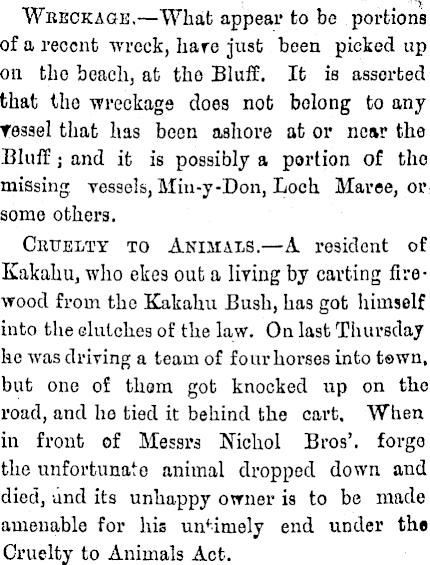 Wreckage.—What appear to be portions of a recent wreck, have just been picked up on the beach, at the Bluff. It is asserted that the wreckage does not belong to any vessel that has been ashore at or near the Bluff; and it is possibly a portion of the missing vessels, Min-y-Don, Loch Maree, or some others.

Cruelty to Animals.—A resident of Kakahu, who ekes out a living by carting firewood from the Kakahu Bush, has got himself into the clutches of the law. On last Thursday he was driving a team of four horses into town, but one of them got knocked up on the road, and he tied it behind the cart. When in front of Messrs Nichol Bros'. forge the unfortunate animal dropped down and died, and its unhappy owner is to be made amenable for his untimely end under the Cruelty to Animals Act.